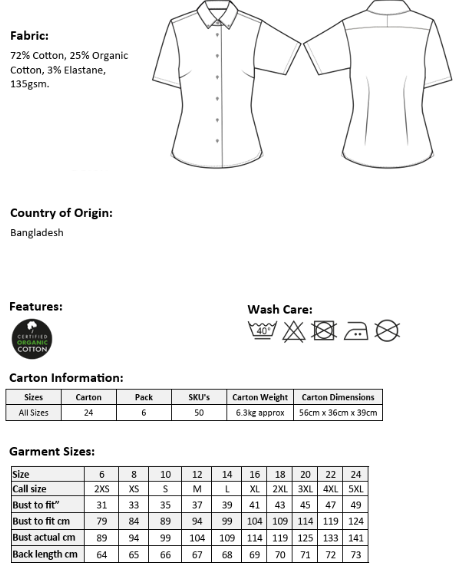 Fabric:
72% Cotton, 25% Organic Cotton, 3% Elastane, 135gsm.

Country of Origin:
Bangladesh

Features:

CERTIFIED ORGANIC COTTON

Wash Care:

40°

Carton Information:

| Sizes | Carton | Pack | SKU's | Carton Weight | Carton Dimensions |
|---|---|---|---|---|---|
| All Sizes | 24 | 6 | 50 | 6.3kg approx | 56cm x 36cm x 39cm |

Garment Sizes:

| Size | 6 | 8 | 10 | 12 | 14 | 16 | 18 | 20 | 22 | 24 |
|---|---|---|---|---|---|---|---|---|---|---|
| Call size | 2XS | XS | S | M | L | XL | 2XL | 3XL | 4XL | 5XL |
| Bust to fit" | 31 | 33 | 35 | 37 | 39 | 41 | 43 | 45 | 47 | 49 |
| Bust to fit cm | 79 | 84 | 89 | 94 | 99 | 104 | 109 | 114 | 119 | 124 |
| Bust actual cm | 89 | 94 | 99 | 104 | 109 | 114 | 119 | 125 | 133 | 141 |
| Back length cm | 64 | 65 | 66 | 67 | 68 | 69 | 70 | 71 | 72 | 73 |